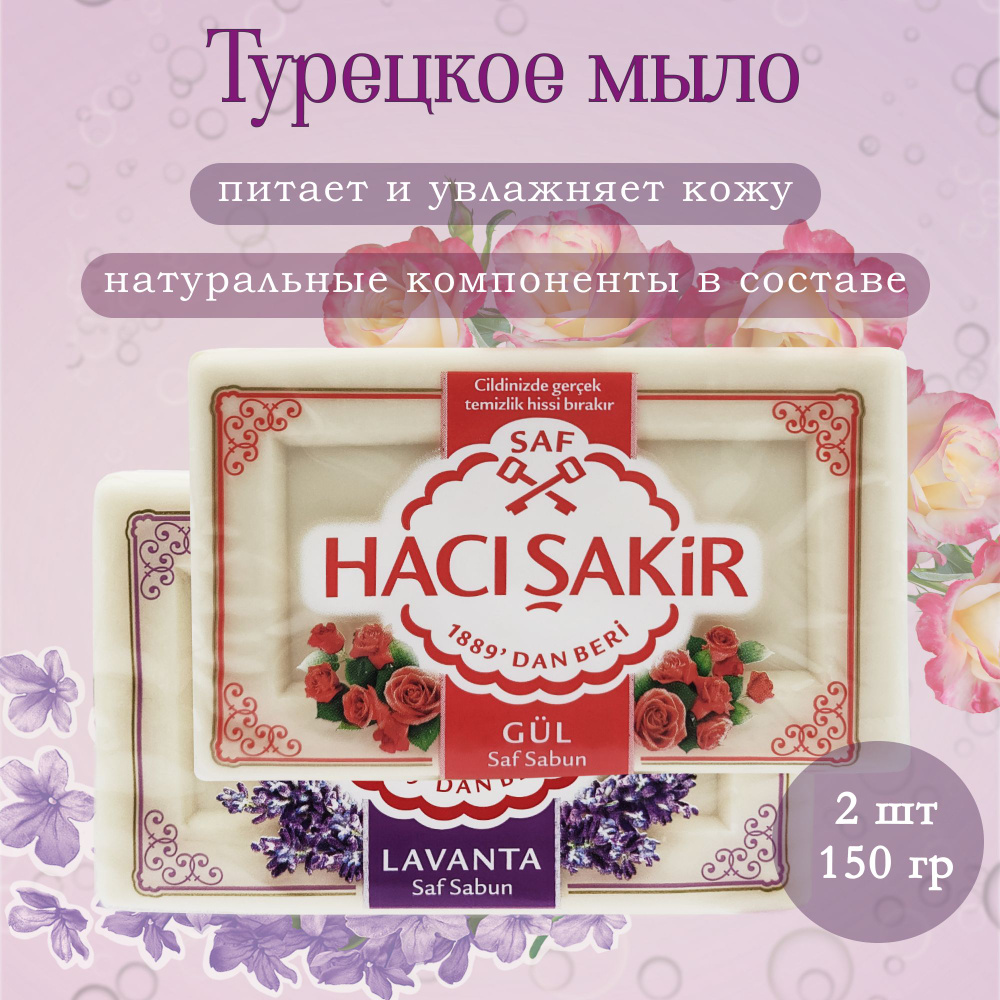 Турецкое мыло

питает и увлажняет кожу

натуральные компоненты в составе

Cildinizde gerçek temizlik hissi bırakır

SAF

HACI ŞAKİR

1889' DAN BERİ

GÜL
Saf Sabun

DAN B

LAVANTA
Saf Sabun

2 шт
150 гр